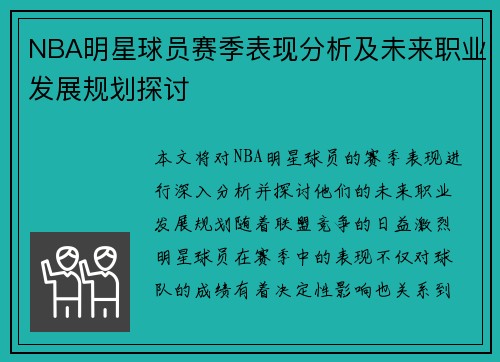 NBA明星球员赛季表现分析及未来职业发展规划探讨

本文将对NBA明星球员的赛季表现进行深入分析并探讨他们的未来职业发展规划随着联盟竞争的日益激烈明星球员在赛季中的表现不仅对球队的成绩有着决定性影响也关系到